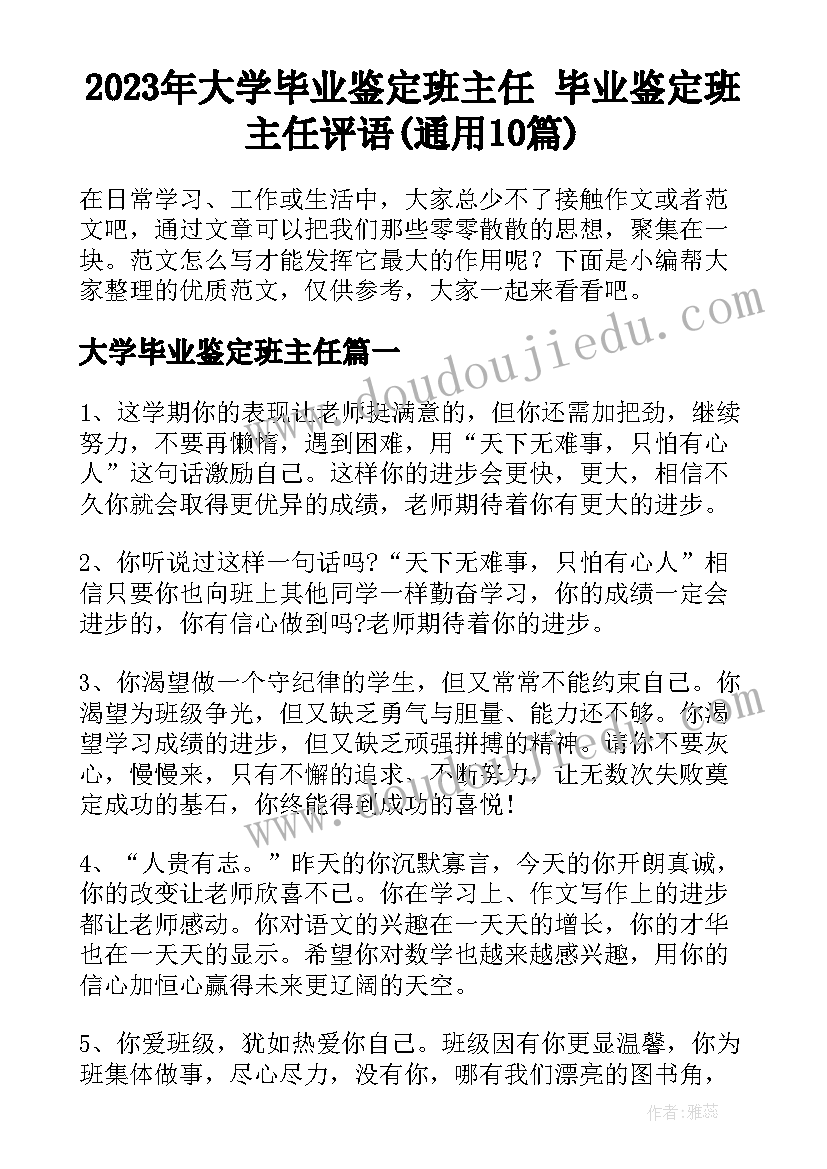 2023年大学毕业鉴定班主任 毕业鉴定班主任评语(通用10篇)

在日常学习、工作或生活中，大家总少不了接触作文或者范文吧，通过文章可以把我们那些零零散散的思想，聚集在一块。范文怎么写才能发挥它最大的作用呢？下面是小编帮大家整理的优质范文，仅供参考，大家一起来看看吧。

大学毕业鉴定班主任篇一

www.doudoujiedu.com

1、这学期你的表现让老师挺满意的，但你还需加把劲，继续努力，不要再懒惰，遇到困难，用“天下无难事，只怕有心人”这句话激励自己。这样你的进步会更快，更大，相信不久你就会取得更优异的成绩，老师期待着你有更大的进步。

2、你听说过这样一句话吗?“天下无难事，只怕有心人”相信只要你也向班上其他同学一样勤奋学习，你的成绩一定会进步的，你有信心做到吗?老师期待着你的进步。

3、你渴望做一个守纪律的学生，但又常常不能约束自己。你渴望为班级争光，但又缺乏勇气与胆量、能力还不够。你渴望学习成绩的进步，但又缺乏顽强拼搏的精神。请你不要灰心，慢慢来，只有不懈的追求、不断努力，让无数次失败奠定成功的基石，你终能得到成功的喜悦！

4、“人贵有志。”昨天的你沉默寡言，今天的你开朗真诚，你的改变让老师欣喜不已。你在学习上、作文写作上的进步都让老师感动。你对语文的兴趣在一天天的增长，你的才华也在一天天的显示。希望你对数学也越来越感兴趣，用你的信心加恒心赢得未来更辽阔的天空。

5、你爱班级，犹如热爱你自己。班级因有你更显温馨，你为班集体做事，尽心尽力，没有你，哪有我们漂亮的图书角，

作者：雅蕊